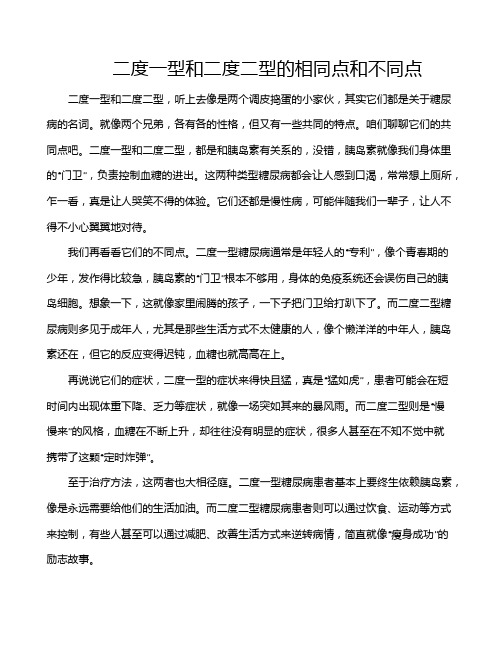 二度一型和二度二型的相同点和不同点

二度一型和二度二型，听上去像是两个调皮捣蛋的小家伙，其实它们都是关于糖尿病的名词。就像两个兄弟，各有各的性格，但又有一些共同的特点。咱们聊聊它们的共同点吧。二度一型和二度二型，都是和胰岛素有关系的，没错，胰岛素就像我们身体里的“门卫”，负责控制血糖的进出。这两种类型糖尿病都会让人感到口渴，常常想上厕所，乍一看，真是让人哭笑不得的体验。它们还都是慢性病，可能伴随我们一辈子，让人不得不小心翼翼地对待。

我们再看看它们的不同点。二度一型糖尿病通常是年轻人的“专利”，像个青春期的少年，发作得比较急，胰岛素的“门卫”根本不够用，身体的免疫系统还会误伤自己的胰岛细胞。想象一下，这就像家里闹腾的孩子，一下子把门卫给打趴下了。而二度二型糖尿病则多见于成年人，尤其是那些生活方式不太健康的人，像个懒洋洋的中年人，胰岛素还在，但它的反应变得迟钝，血糖也就高高在上。

再说说它们的症状，二度一型的症状来得快且猛，真是“猛如虎”，患者可能会在短时间内出现体重下降、乏力等症状，就像一场突如其来的暴风雨。而二度二型则是“慢慢来”的风格，血糖在不断上升，却往往没有明显的症状，很多人甚至在不知不觉中就携带了这颗“定时炸弹”。

至于治疗方法，这两者也大相径庭。二度一型糖尿病患者基本上要终生依赖胰岛素，像是永远需要给他们的生活加油。而二度二型糖尿病患者则可以通过饮食、运动等方式来控制，有些人甚至可以通过减肥、改善生活方式来逆转病情，简直就像“瘦身成功”的励志故事。